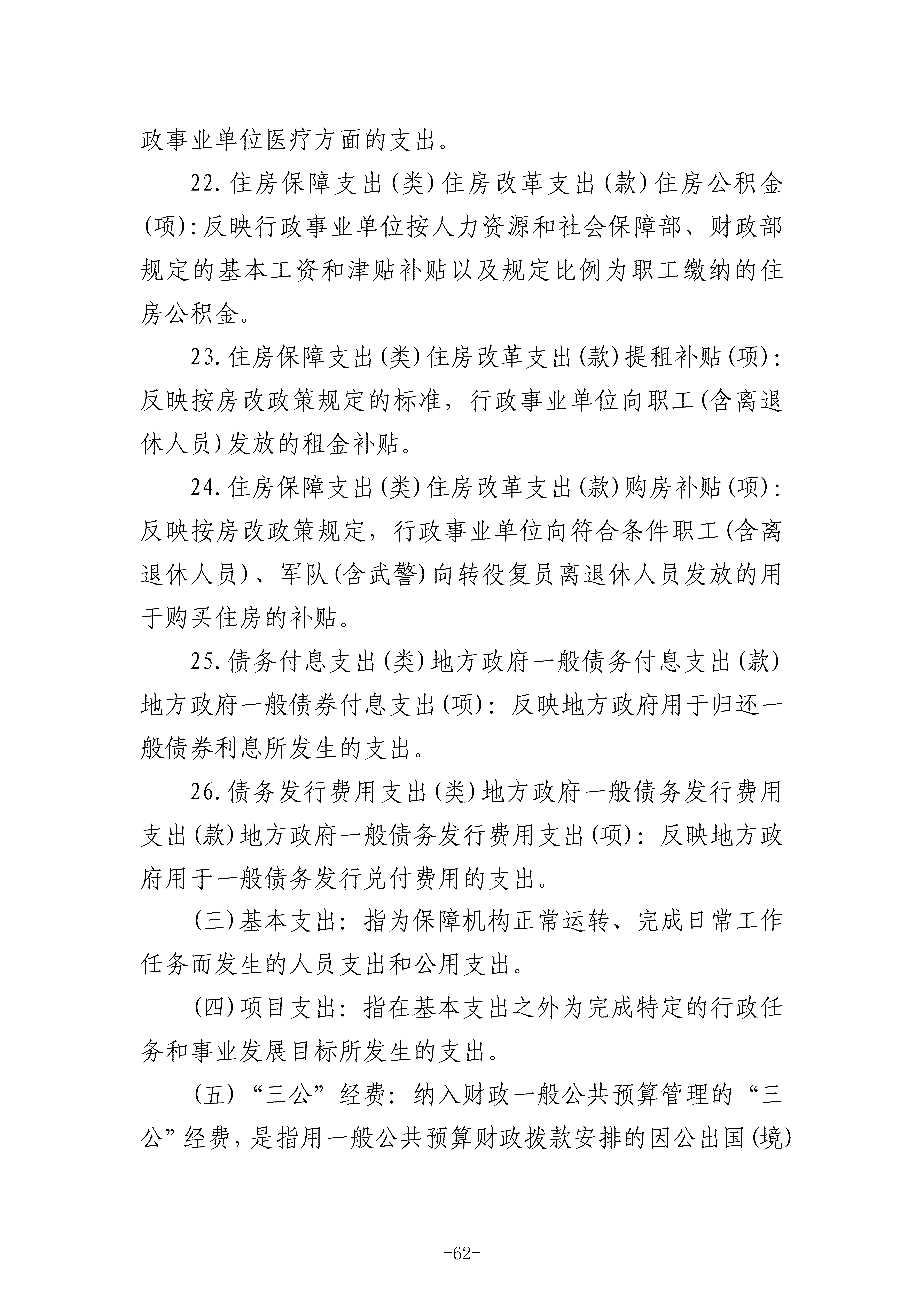 政事业单位医疗方面的支出。

22.住房保障支出(类)住房改革支出(款)住房公积金(项):反映行政事业单位按人力资源和社会保障部、财政部规定的基本工资和津贴补贴以及规定比例为职工缴纳的住房公积金。

23.住房保障支出(类)住房改革支出(款)提租补贴(项):反映按房改政策规定的标准，行政事业单位向职工(含离退休人员)发放的租金补贴。

24.住房保障支出(类)住房改革支出(款)购房补贴(项):反映按房改政策规定，行政事业单位向符合条件职工(含离退休人员)、军队(含武警)向转役复员离退休人员发放的用于购买住房的补贴。

25.债务付息支出(类)地方政府一般债务付息支出(款)地方政府一般债券付息支出(项):反映地方政府用于归还一般债券利息所发生的支出。

26.债务发行费用支出(类)地方政府一般债务发行费用支出(款)地方政府一般债务发行费用支出(项):反映地方政府用于一般债务发行兑付费用的支出。

(三)基本支出:指为保障机构正常运转、完成日常工作任务而发生的人员支出和公用支出。

(四)项目支出:指在基本支出之外为完成特定的行政任务和事业发展目标所发生的支出。

(五)“三公”经费:纳入财政一般公共预算管理的“三公”经费，是指用一般公共预算财政拨款安排的因公出国(境)

-62-